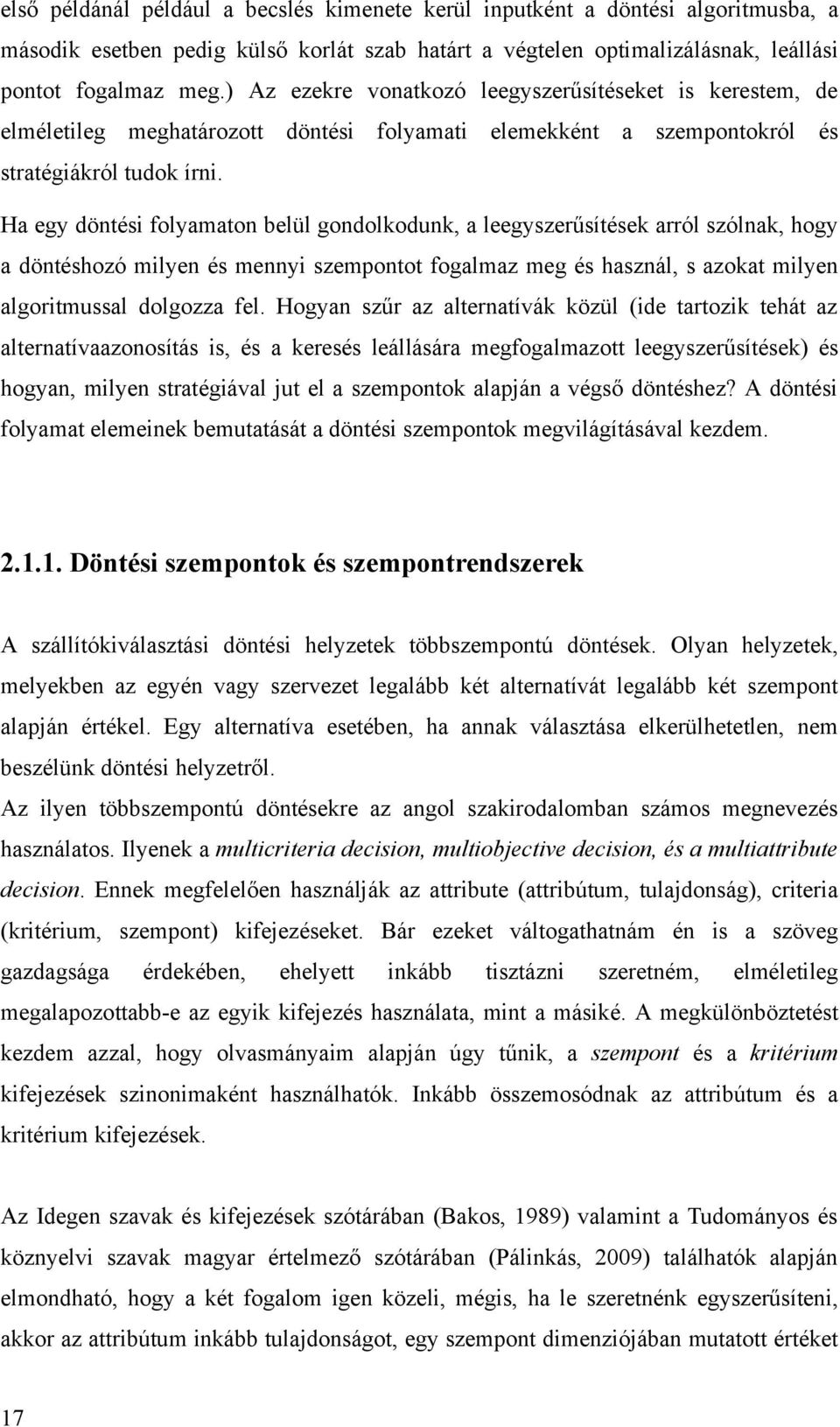 első példánál például a becslés kimenete kerül inputként a döntési algoritmusba, a második esetben pedig külső korlát szab határt a végtelen optimalizálásnak, leállási pontot fogalmaz meg.) Az ezekre vonatkozó leegyszerűsítéseket is kerestem, de elméletileg meghatározott döntési folyamati elemekként a szempontokról és stratégiákról tudok írni.

Ha egy döntési folyamaton belül gondolkodunk, a leegyszerűsítések arról szólnak, hogy a döntéshozó milyen és mennyi szempontot fogalmaz meg és használ, s azokat milyen algoritmussal dolgozza fel. Hogyan szűr az alternatívák közül (ide tartozik tehát az alternatívaazonosítás is, és a keresés leállására megfogalmazott leegyszerűsítések) és hogyan, milyen stratégiával jut el a szempontok alapján a végső döntéshez? A döntési folyamat elemeinek bemutatását a döntési szempontok megvilágításával kezdem.

2.1.1. Döntési szempontok és szempontrendszerek

A szállítókiválasztási döntési helyzetek többszempontú döntések. Olyan helyzetek, melyekben az egyén vagy szervezet legalább két alternatívát legalább két szempont alapján értékel. Egy alternatíva esetében, ha annak választása elkerülhetetlen, nem beszélünk döntési helyzetről.

Az ilyen többszempontú döntésekre az angol szakirodalomban számos megnevezés használatos. Ilyenek a multicriteria decision, multiobjective decision, és a multiattribute decision. Ennek megfelelően használják az attribute (attribútum, tulajdonság), criteria (kritérium, szempont) kifejezéseket. Bár ezeket váltogathatnám én is a szöveg gazdagsága érdekében, ehelyett inkább tisztázni szeretném, elméletileg megalapozottabb-e az egyik kifejezés használata, mint a másiké. A megkülönböztetést kezdem azzal, hogy olvasmányaim alapján úgy tűnik, a szempont és a kritérium kifejezések szinonimaként használhatók. Inkább összemosódnak az attribútum és a kritérium kifejezések.

Az Idegen szavak és kifejezések szótárában (Bakos, 1989) valamint a Tudományos és köznyelvi szavak magyar értelmező szótárában (Pálinkás, 2009) találhatók alapján elmondható, hogy a két fogalom igen közeli, mégis, ha le szeretnénk egyszerűsíteni, akkor az attribútum inkább tulajdonságot, egy szempont dimenziójában mutatott értéket

17